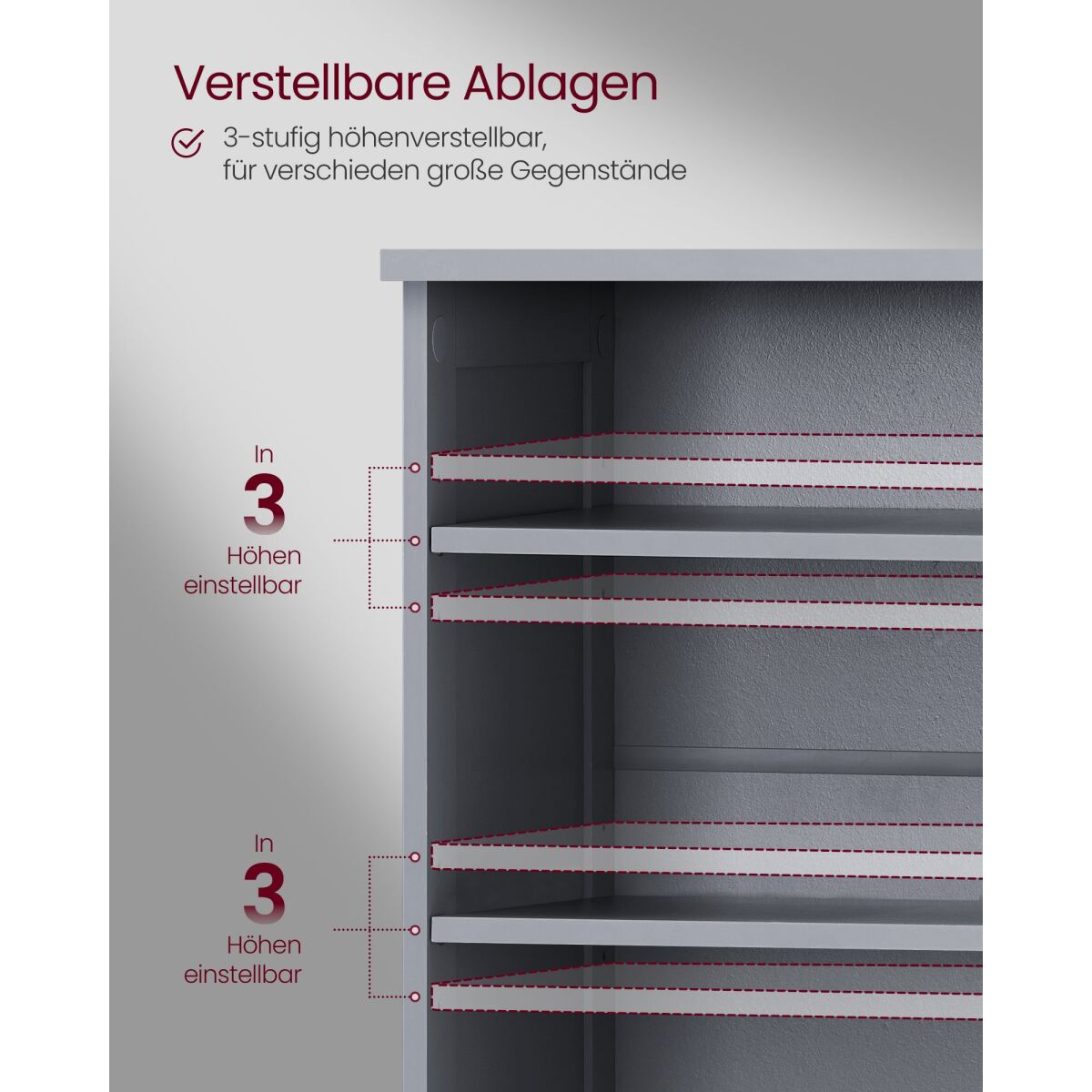 Verstellbare Ablagen

3-stufig höhenverstellbar, für verschieden große Gegenstände

In
3
Höhen
einstellbar

In
3
Höhen
einstellbar